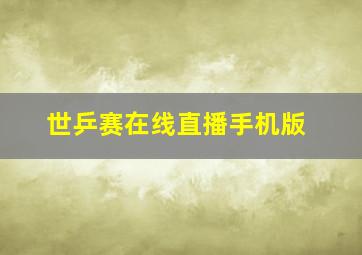 世乒赛在线直播手机版